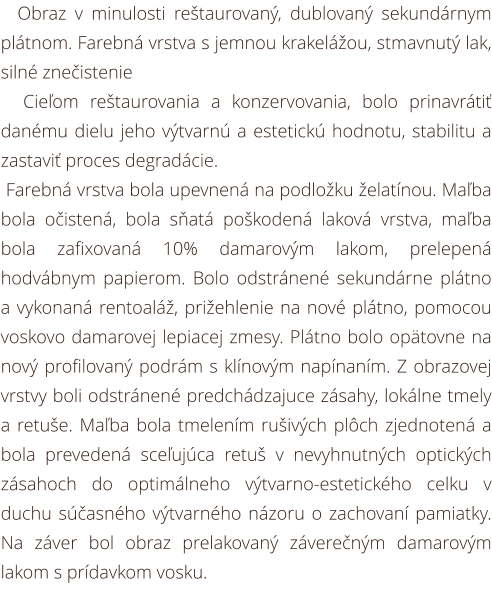 Obraz v minulosti reštaurovaný, dublovaný sekundárnym plátnom. Farebná vrstva s jemnou krakelážou, stmavnutý lak, silné znečistenie

Cieľom reštaurovania a konzervovania, bolo prinavrátiť danému dielu jeho výtvarnú a estetickú hodnotu, stabilitu a zastaviť proces degradácie.

Farebná vrstva bola upevnená na podložku želatínou. Maľba bola očistená, bola sňatá poškodená laková vrstva, maľba bola zafixovaná 10% damarovým lakom, prelepená hodvábnym papierom. Bolo odstránené sekundárne plátno a vykonaná rentoaláž, prižehlenie na nové plátno, pomocou voskovo damarovej lepiacej zmesy. Plátno bolo opätovne na nový profilovaný podrám s klínovým napínaním. Z obrazovej vrstvy boli odstránené predchádzajuce zásahy, lokálne tmely a retuše. Maľba bola tmelením rušivých plôch zjednotená a bola prevedená sceľujúca retuš v nevyhnutných optických zásahoch do optimálneho výtvarno-estetického celku v duchu súčasného výtvarného názoru o zachovaní pamiatky. Na záver bol obraz prelakovaný záverečným damarovým lakom s prídavkom vosku.